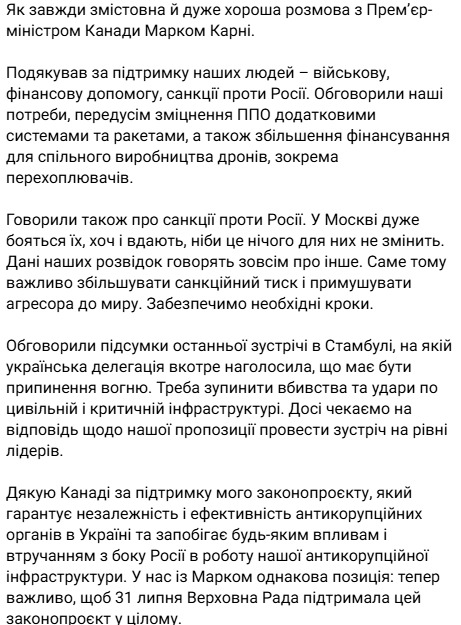 Як завжди змістовна й дуже хороша розмова з Прем'єр-міністром Канади Марком Карні.

Подякував за підтримку наших людей – військову, фінансову допомогу, санкції проти Росії. Обговорили наші потреби, передусім зміцнення ППО додатковими системами та ракетами, а також збільшення фінансування для спільного виробництва дронів, зокрема перехоплювачів.

Говорили також про санкції проти Росії. У Москві дуже бояться їх, хоч і вдають, ніби це нічого для них не змінить. Дані наших розвідок говорять зовсім про інше. Саме тому важливо збільшувати санкційний тиск і примушувати агресора до миру. Забезпечимо необхідні кроки.

Обговорили підсумки останньої зустрічі в Стамбулі, на якій українська делегація вкотре наголосила, що має бути припинення вогню. Треба зупинити вбивства та удари по цивільній і критичній інфраструктурі. Досі чекаємо на відповідь щодо нашої пропозиції провести зустріч на рівні лідерів.

Дякую Канаді за підтримку мого законопроєкту, який гарантує незалежність і ефективність антикорупційних органів в Україні та запобігає будь-яким впливам і втручанням з боку Росії в роботу нашої антикорупційної інфраструктури. У нас із Марком однакова позиція: тепер важливо, щоб 31 липня Верховна Рада підтримала цей законопроєкт у цілому.